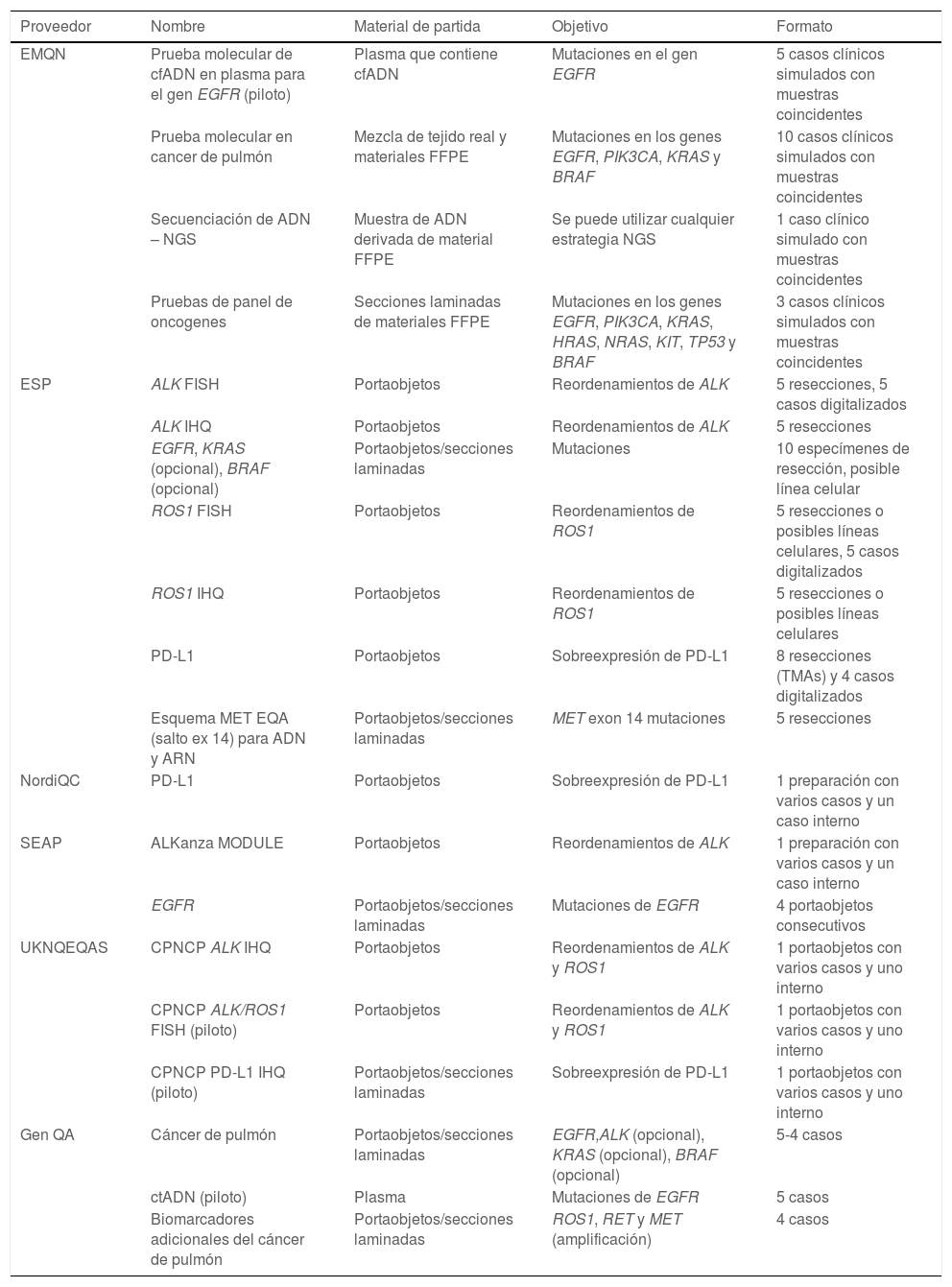 | Proveedor | Nombre | Material de partida | Objetivo | Formato |
|---|---|---|---|---|
| EMQN | Prueba molecular de cfADN en plasma para el gen EGFR (piloto) | Plasma que contiene cfADN | Mutaciones en el gen EGFR | 5 casos clínicos simulados con muestras coincidentes |
| | Prueba molecular en cancer de pulmón | Mezcla de tejido real y materiales FFPE | Mutaciones en los genes EGFR, PIK3CA, KRAS y BRAF | 10 casos clínicos simulados con muestras coincidentes |
| | Secuenciación de ADN – NGS | Muestra de ADN derivada de material FFPE | Se puede utilizar cualquier estrategia NGS | 1 caso clínico simulado con muestras coincidentes |
| | Pruebas de panel de oncogenes | Secciones laminadas de materiales FFPE | Mutaciones en los genes EGFR, PIK3CA, KRAS, HRAS, NRAS, KIT, TP53 y BRAF | 3 casos clínicos simulados con muestras coincidentes |
| ESP | ALK FISH | Portaobjetos | Reordenamientos de ALK | 5 resecciones, 5 casos digitalizados |
| | ALK IHQ | Portaobjetos | Reordenamientos de ALK | 5 resecciones |
| | EGFR, KRAS (opcional), BRAF (opcional) | Portaobjetos/secciones laminadas | Mutaciones | 10 especímenes de resección, posible línea celular |
| | ROS1 FISH | Portaobjetos | Reordenamientos de ROS1 | 5 resecciones o posibles líneas celulares, 5 casos digitalizados |
| | ROS1 IHQ | Portaobjetos | Reordenamientos de ROS1 | 5 resecciones o posibles líneas celulares |
| | PD-L1 | Portaobjetos | Sobreexpresión de PD-L1 | 8 resecciones (TMAs) y 4 casos digitalizados |
| | Esquema MET EQA (salto ex 14) para ADN y ARN | Portaobjetos/secciones laminadas | MET exon 14 mutaciones | 5 resecciones |
| NordiQC | PD-L1 | Portaobjetos | Sobreexpresión de PD-L1 | 1 preparación con varios casos y un caso interno |
| SEAP | ALKanza MODULE | Portaobjetos | Reordenamientos de ALK | 1 preparación con varios casos y un caso interno |
| | EGFR | Portaobjetos/secciones laminadas | Mutaciones de EGFR | 4 portaobjetos consecutivos |
| UKNQEQAS | CPNCP ALK IHQ | Portaobjetos | Reordenamientos de ALK y ROS1 | 1 portaobjetos con varios casos y uno interno |
| | CPNCP ALK/ROS1 FISH (piloto) | Portaobjetos | Reordenamientos de ALK y ROS1 | 1 portaobjetos con varios casos y uno interno |
| | CPNCP PD-L1 IHQ (piloto) | Portaobjetos/secciones laminadas | Sobreexpresión de PD-L1 | 1 portaobjetos con varios casos y uno interno |
| Gen QA | Cáncer de pulmón | Portaobjetos/secciones laminadas | EGFR,ALK (opcional), KRAS (opcional), BRAF (opcional) | 5-4 casos |
| | ctADN (piloto) | Plasma | Mutaciones de EGFR | 5 casos |
| | Biomarcadores adicionales del cáncer de pulmón | Portaobjetos/secciones laminadas | ROS1, RET y MET (amplificación) | 4 casos |